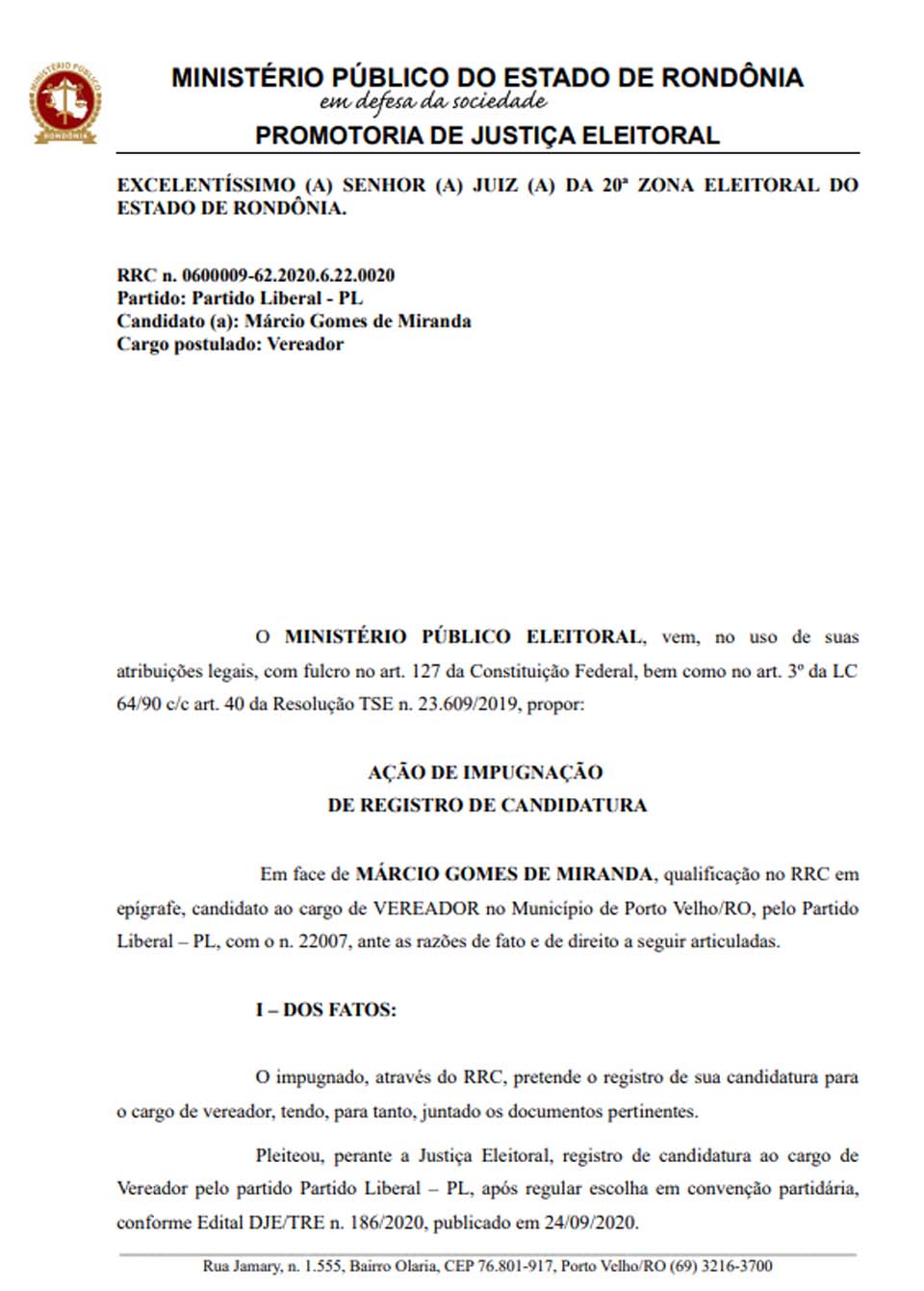 MINISTÉRIO PÚBLICO
RONDÔNIA

MINISTÉRIO PÚBLICO DO ESTADO DE RONDÔNIA
em defesa da sociedade
PROMOTORIA DE JUSTIÇA ELEITORAL

EXCELENTÍSSIMO (A) SENHOR (A) JUIZ (A) DA 20ª ZONA ELEITORAL DO ESTADO DE RONDÔNIA.

RRC n. 0600009-62.2020.6.22.0020
Partido: Partido Liberal - PL
Candidato (a): Márcio Gomes de Miranda
Cargo postulado: Vereador

O MINISTÉRIO PÚBLICO ELEITORAL, vem, no uso de suas atribuições legais, com fulcro no art. 127 da Constituição Federal, bem como no art. 3º da LC 64/90 c/c art. 40 da Resolução TSE n. 23.609/2019, propor:

AÇÃO DE IMPUGNAÇÃO
DE REGISTRO DE CANDIDATURA

Em face de MÁRCIO GOMES DE MIRANDA, qualificação no RRC em epígrafe, candidato ao cargo de VEREADOR no Município de Porto Velho/RO, pelo Partido Liberal – PL, com o n. 22007, ante as razões de fato e de direito a seguir articuladas.

I – DOS FATOS:

O impugnado, através do RRC, pretende o registro de sua candidatura para o cargo de vereador, tendo, para tanto, juntado os documentos pertinentes.

Pleiteou, perante a Justiça Eleitoral, registro de candidatura ao cargo de Vereador pelo partido Partido Liberal – PL, após regular escolha em convenção partidária, conforme Edital DJE/TRE n. 186/2020, publicado em 24/09/2020.

Rua Jamary, n. 1.555, Bairro Olaria, CEP 76.801-917, Porto Velho/RO (69) 3216-3700